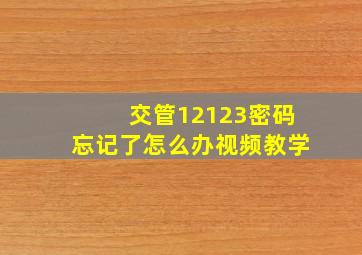 交管12123密码
忘记了怎么办视频教学